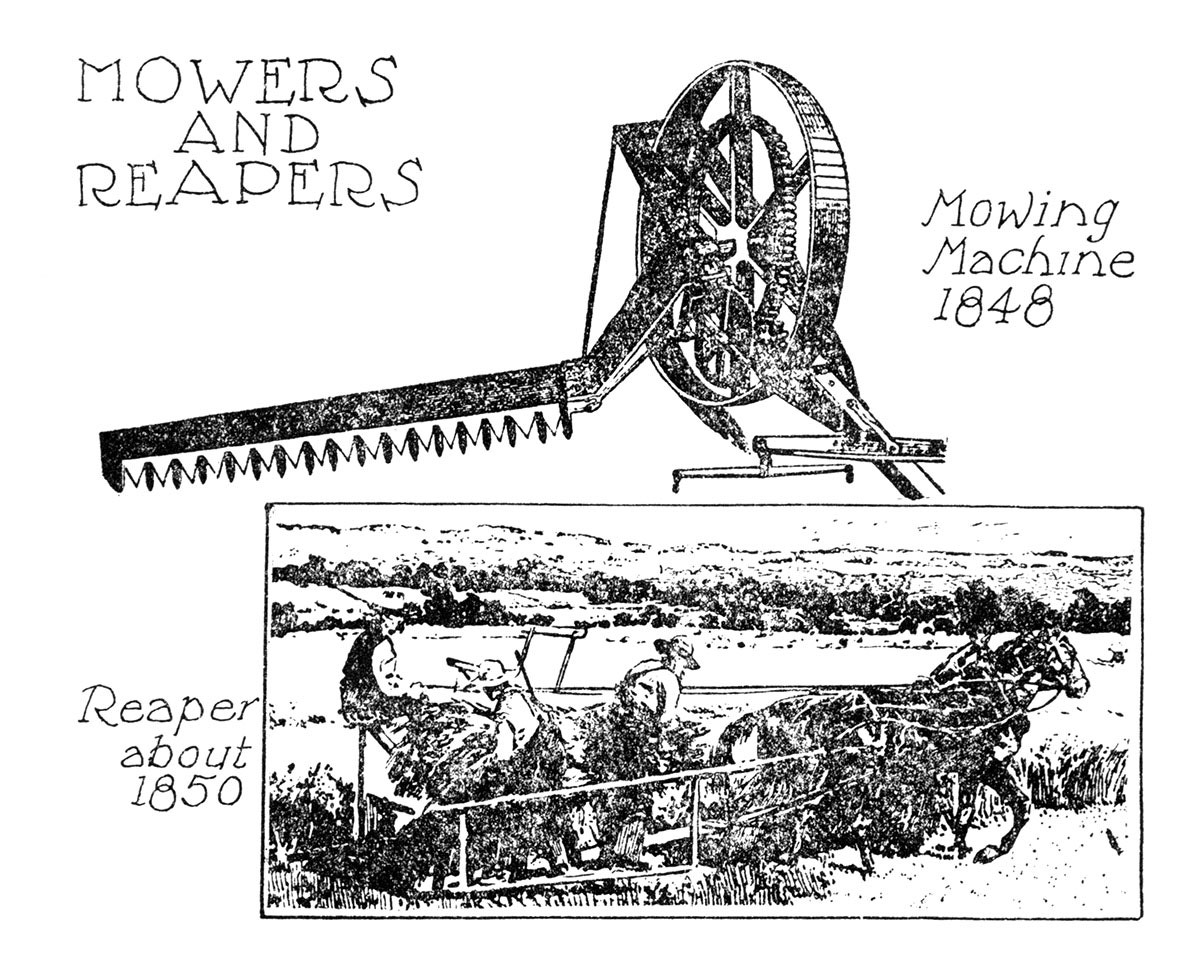 MOWERS
AND
REAPERS

Mowing
Machine
1848

Reaper
about
1850